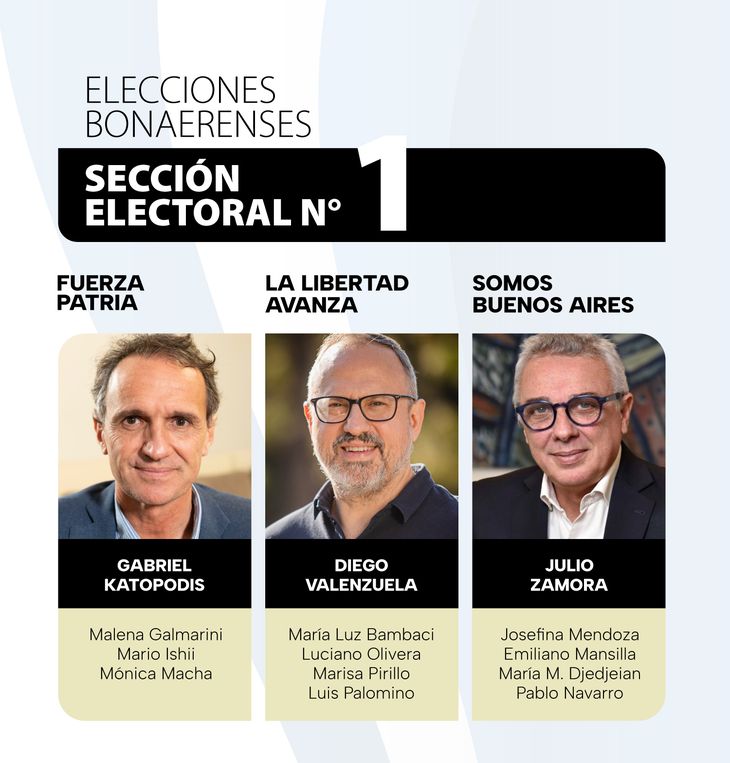 ELECCIONES BONAERENSES

SECCIÓN ELECTORAL N° 1

FUERZA PATRIA

GABRIEL KATOPODIS

Malena Galmarini
Mario Ishii
Mónica Macha

LA LIBERTAD AVANZA

DIEGO VALENZUELA

María Luz Bambaci
Luciano Olivera
Marisa Pirillo
Luis Palomino

SOMOS BUENOS AIRES

JULIO ZAMORA

Josefina Mendoza
Emiliano Mansilla
María M. Djedjeian
Pablo Navarro